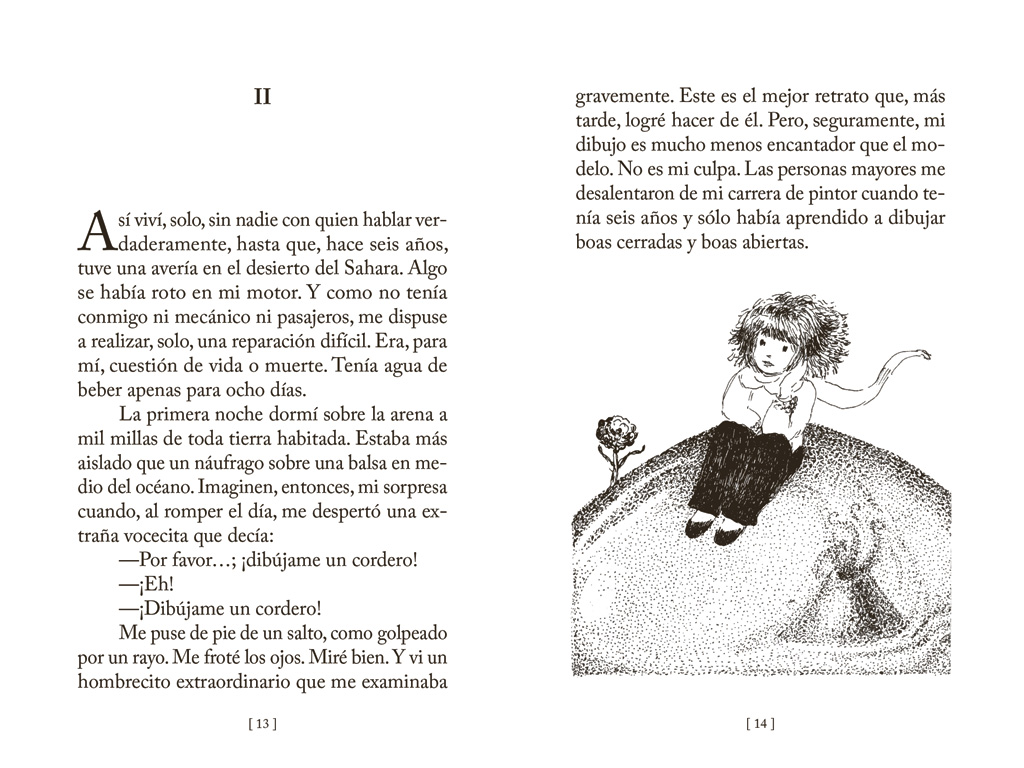 II

Así viví, solo, sin nadie con quien hablar verdaderamente, hasta que, hace seis años, tuve una avería en el desierto del Sahara. Algo se había roto en mi motor. Y como no tenía conmigo ni mecánico ni pasajeros, me dispuse a realizar, solo, una reparación difícil. Era, para mí, cuestión de vida o muerte. Tenía agua de beber apenas para ocho días.

La primera noche dormí sobre la arena a mil millas de toda tierra habitada. Estaba más aislado que un náufrago sobre una balsa en medio del océano. Imaginen, entonces, mi sorpresa cuando, al romper el día, me despertó una extraña vocecita que decía:

—Por favor…; ¡dibújame un cordero!

—¡Eh!

—¡Dibújame un cordero!

Me puse de pie de un salto, como golpeado por un rayo. Me froté los ojos. Miré bien. Y vi un hombrecito extraordinario que me examinaba

[ 13 ]

gravemente. Este es el mejor retrato que, más tarde, logré hacer de él. Pero, seguramente, mi dibujo es mucho menos encantador que el modelo. No es mi culpa. Las personas mayores me desalentaron de mi carrera de pintor cuando tenía seis años y sólo había aprendido a dibujar boas cerradas y boas abiertas.

[ 14 ]